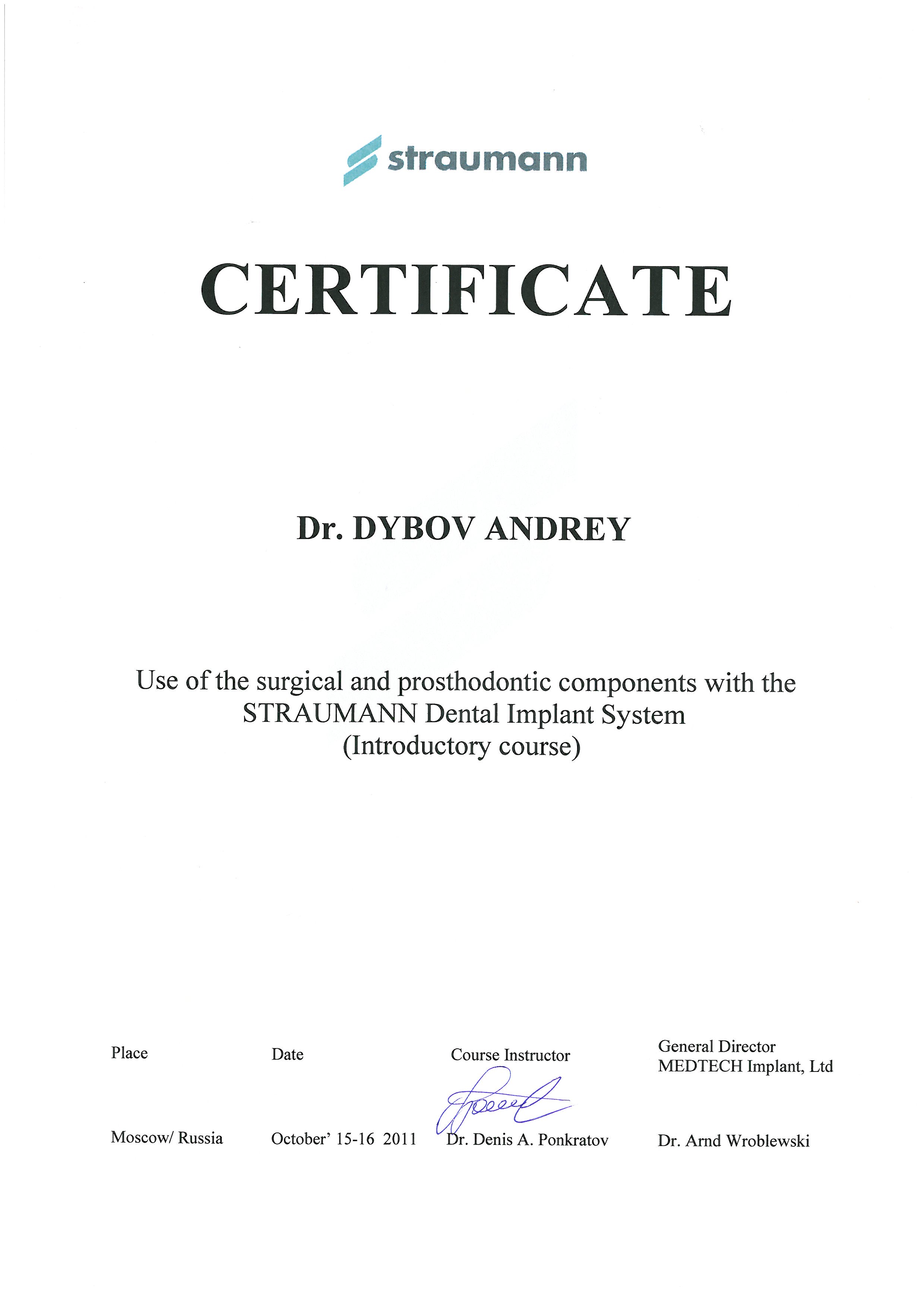 straumann

CERTIFICATE

Dr. DYBOV ANDREY

Use of the surgical and prosthodontic components with the STRAUMANN Dental Implant System (Introductory course)

Place

Moscow/ Russia

Date

October' 15-16 2011

Course Instructor

Dr. Denis A. Ponkratov

General Director MEDTECH Implant, Ltd

Dr. Arnd Wroblewski